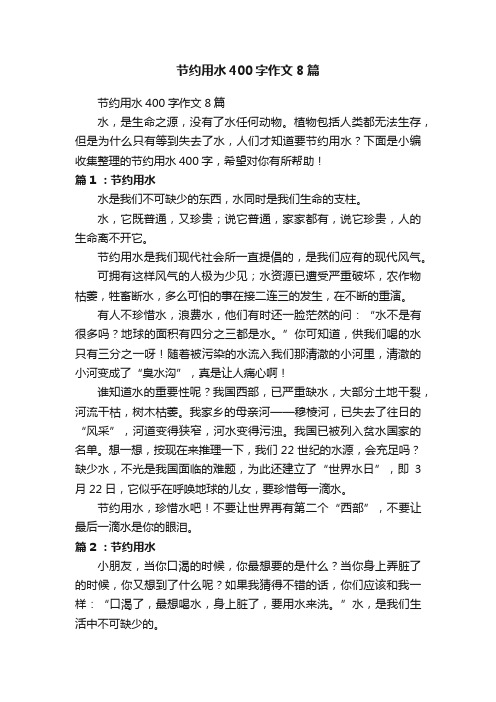 节约用水400字作文8篇

节约用水400字作文8篇

水，是生命之源，没有了水任何动物。植物包括人类都无法生存，但是为什么只有等到失去了水，人们才知道要节约用水？下面是小编收集整理的节约用水400字，希望对你有所帮助！

篇1：节约用水

水是我们不可缺少的东西，水同时是我们生命的支柱。

水，它既普通，又珍贵；说它普通，家家都有，说它珍贵，人的生命离不开它。

节约用水是我们现代社会所一直提倡的，是我们应有的现代风气。

可拥有这样风气的人极为少见；水资源已遭受严重破坏，农作物枯萎，牲畜断水，多么可怕的事在接二连三的发生，在不断的重演。

有人不珍惜水，浪费水，他们有时还一脸茫然的问：“水不是有很多吗？地球的面积有四分之三都是水。”你可知道，供我们喝的水只有三分之一呀！随着被污染的水流入我们那清澈的小河里，清澈的小河变成了“臭水沟”，真是让人痛心啊！

谁知道水的重要性呢？我国西部，已严重缺水，大部分土地干裂，河流干枯，树木枯萎。我家乡的母亲河——穆棱河，已失去了往日的“风采”，河道变得狭窄，河水变得污浊。我国已被列入贫水国家的名单。想一想，按现在来推理一下，我们22世纪的水源，会充足吗？缺少水，不光是我国面临的难题，为此还建立了“世界水日”，即3月22日，它似乎在呼唤地球的儿女，要珍惜每一滴水。

节约用水，珍惜水吧！不要让世界再有第二个“西部”，不要让最后一滴水是你的眼泪。

篇2：节约用水

小朋友，当你口渴的时候，你最想要的是什么？当你身上弄脏了的时候，你又想到了什么呢？如果我猜得不错的话，你们应该和我一样：“口渴了，最想喝水，身上脏了，要用水来洗。”水，是我们生活中不可缺少的。